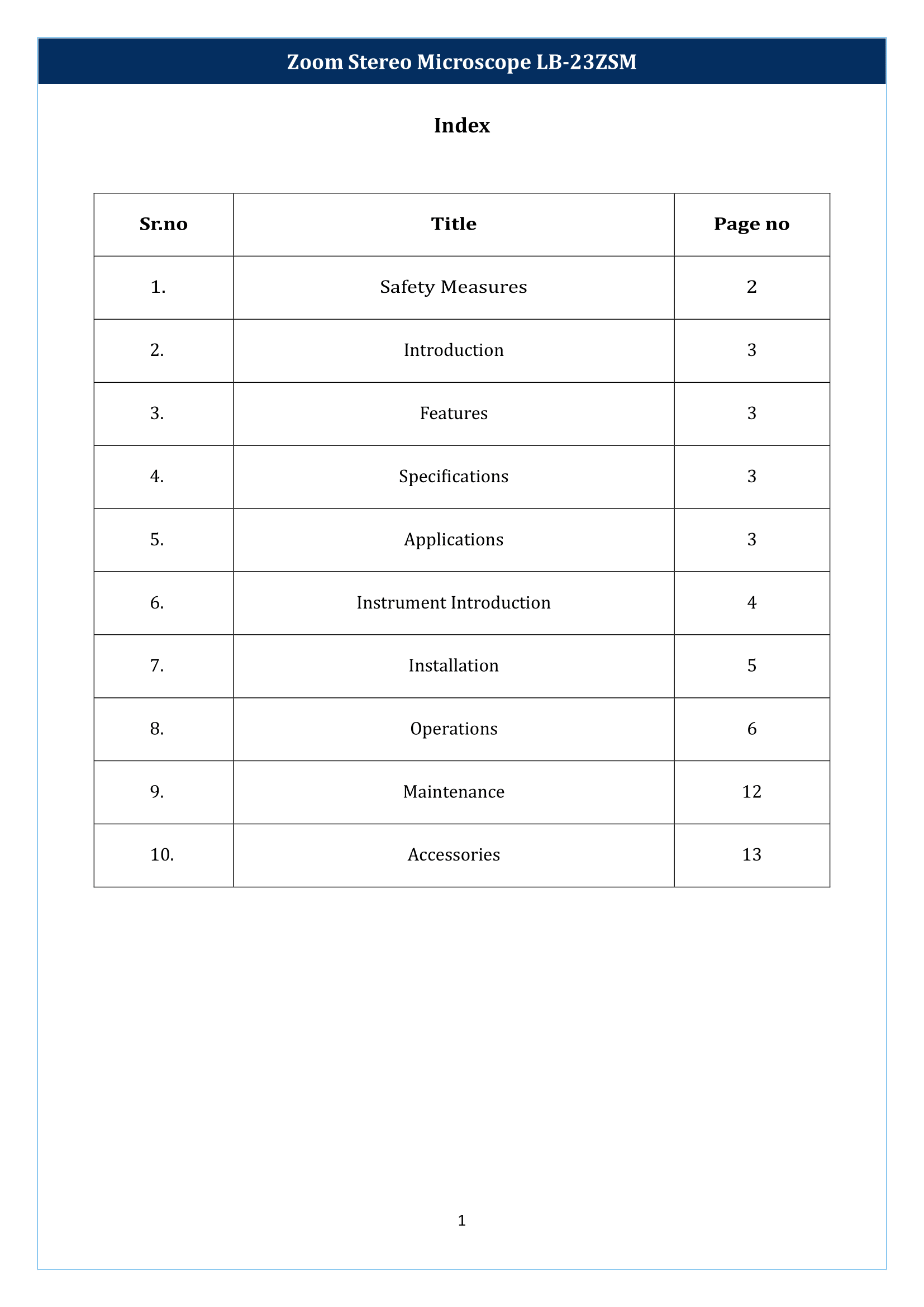 Zoom Stereo Microscope LB-23ZSM

Index

| Sr.no | Title | Page no |
|---|---|---|
| 1. | Safety Measures | 2 |
| 2. | Introduction | 3 |
| 3. | Features | 3 |
| 4. | Specifications | 3 |
| 5. | Applications | 3 |
| 6. | Instrument Introduction | 4 |
| 7. | Installation | 5 |
| 8. | Operations | 6 |
| 9. | Maintenance | 12 |
| 10. | Accessories | 13 |

1